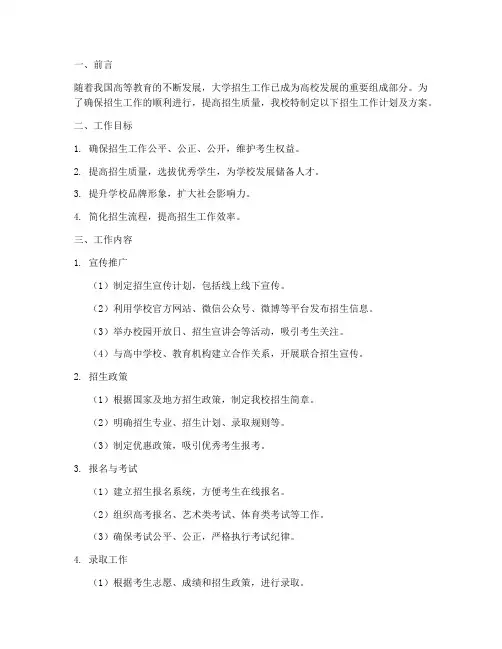 一、前言

随着我国高等教育的不断发展，大学招生工作已成为高校发展的重要组成部分。为了确保招生工作的顺利进行，提高招生质量，我校特制定以下招生工作计划及方案。

二、工作目标

1. 确保招生工作公平、公正、公开，维护考生权益。

2. 提高招生质量，选拔优秀学生，为学校发展储备人才。

3. 提升学校品牌形象，扩大社会影响力。

4. 简化招生流程，提高招生工作效率。

三、工作内容

1. 宣传推广

（1）制定招生宣传计划，包括线上线下宣传。

（2）利用学校官方网站、微信公众号、微博等平台发布招生信息。

（3）举办校园开放日、招生宣讲会等活动，吸引考生关注。

（4）与高中学校、教育机构建立合作关系，开展联合招生宣传。

2. 招生政策

（1）根据国家及地方招生政策，制定我校招生简章。

（2）明确招生专业、招生计划、录取规则等。

（3）制定优惠政策，吸引优秀考生报考。

3. 报名与考试

（1）建立招生报名系统，方便考生在线报名。

（2）组织高考报名、艺术类考试、体育类考试等工作。

（3）确保考试公平、公正，严格执行考试纪律。

4. 录取工作

（1）根据考生志愿、成绩和招生政策，进行录取。